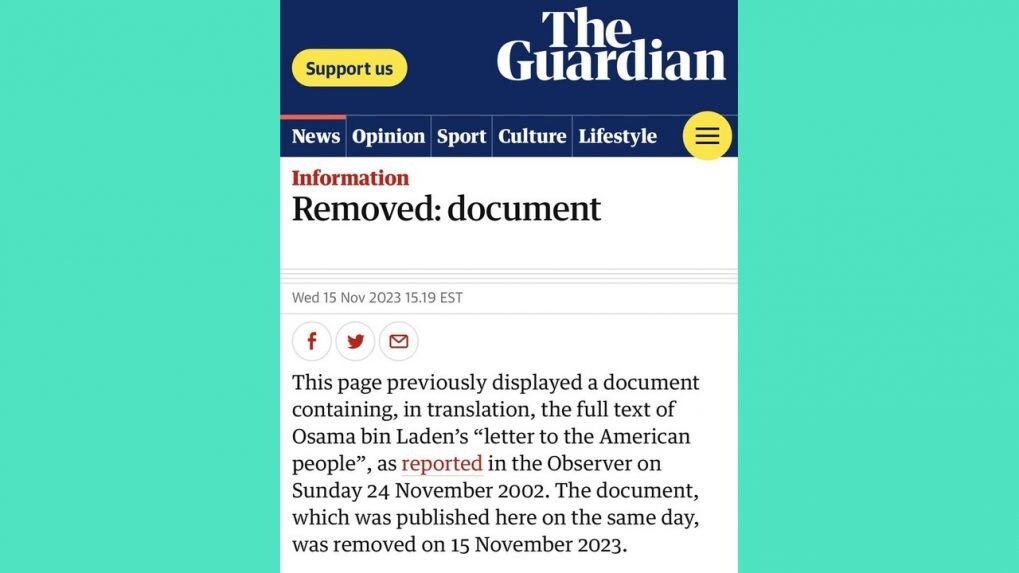 Support us

The Guardian

News Opinion Sport Culture Lifestyle

Information
Removed: document

Wed 15 Nov 2023 15.19 EST

This page previously displayed a document containing, in translation, the full text of Osama bin Laden's "letter to the American people", as reported in the Observer on Sunday 24 November 2002. The document, which was published here on the same day, was removed on 15 November 2023.